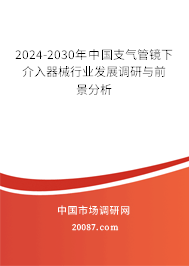 2024-2030年中国支气管镜下介入器械行业发展调研与前景分析

中国市场调研网

20087.com